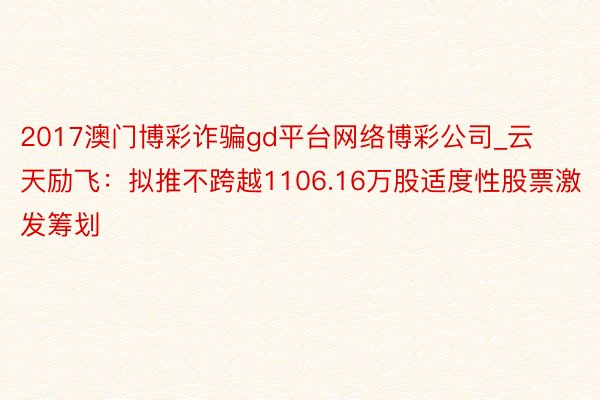 2017澳门博彩诈骗gd平台网络博彩公司_云天励飞：拟推不跨越1106.16万股适度性股票激发筹划